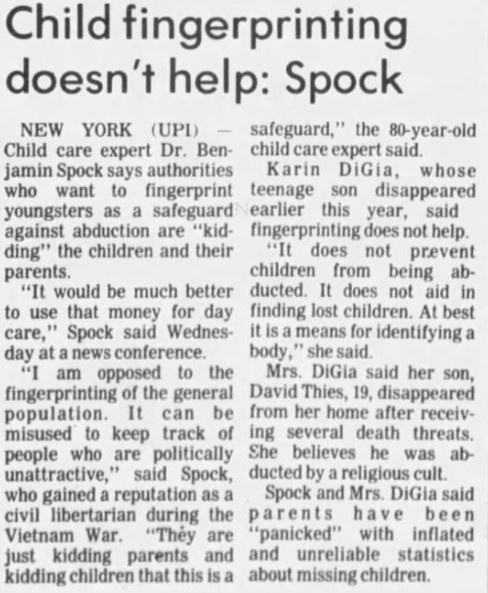 Child fingerprinting doesn't help: Spock

NEW YORK (UPI) — Child care expert Dr. Benjamin Spock says authorities who want to fingerprint youngsters as a safeguard against abduction are "kidding" the children and their parents.

"It would be much better to use that money for day care," Spock said Wednesday at a news conference.

"I am opposed to the fingerprinting of the general population. It can be misused to keep track of people who are politically unattractive," said Spock, who gained a reputation as a civil libertarian during the Vietnam War. "They are just kidding parents and kidding children that this is a safeguard," the 80-year-old child care expert said.

Karin DiGia, whose teenage son disappeared earlier this year, said fingerprinting does not help.

"It does not prevent children from being abducted. It does not aid in finding lost children. At best it is a means for identifying a body," she said.

Mrs. DiGia said her son, David Thies, 19, disappeared from her home after receiving several death threats. She believes he was abducted by a religious cult.

Spock and Mrs. DiGia said parents have been "panicked" with inflated and unreliable statistics about missing children.